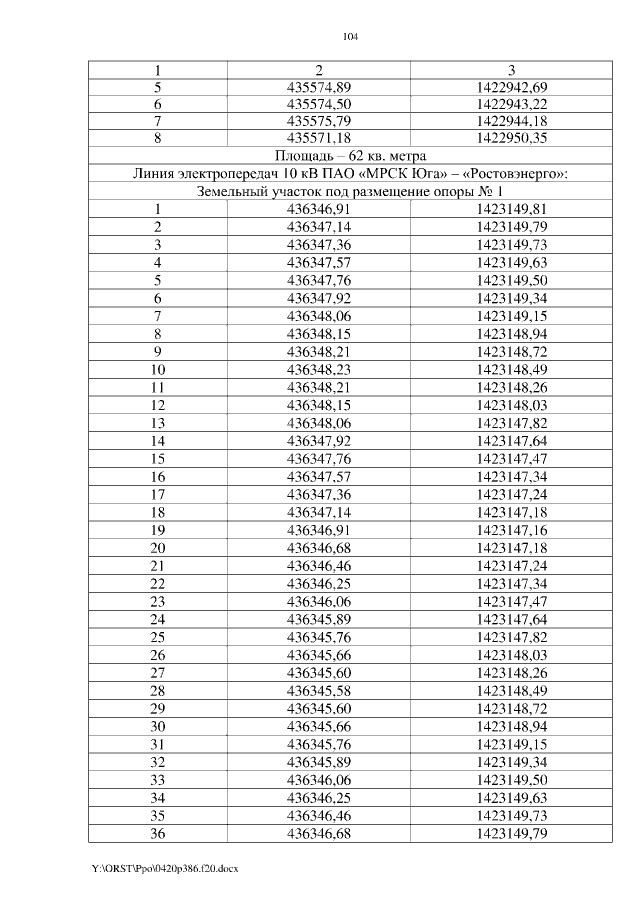 104

| 1 | 2 | 3 |
|---|---|---|
| 5 | 435574,89 | 1422942,69 |
| 6 | 435574,50 | 1422943,22 |
| 7 | 435575,79 | 1422944,18 |
| 8 | 435571,18 | 1422950,35 |
| Площадь – 62 кв. метра | | |
| Линия электропередач 10 кВ ПАО «МРСК Юга» – «Ростовэнерго»: | | |
| Земельный участок под размещение опоры № 1 | | |
| 1 | 436346,91 | 1423149,81 |
| 2 | 436347,14 | 1423149,79 |
| 3 | 436347,36 | 1423149,73 |
| 4 | 436347,57 | 1423149,63 |
| 5 | 436347,76 | 1423149,50 |
| 6 | 436347,92 | 1423149,34 |
| 7 | 436348,06 | 1423149,15 |
| 8 | 436348,15 | 1423148,94 |
| 9 | 436348,21 | 1423148,72 |
| 10 | 436348,23 | 1423148,49 |
| 11 | 436348,21 | 1423148,26 |
| 12 | 436348,15 | 1423148,03 |
| 13 | 436348,06 | 1423147,82 |
| 14 | 436347,92 | 1423147,64 |
| 15 | 436347,76 | 1423147,47 |
| 16 | 436347,57 | 1423147,34 |
| 17 | 436347,36 | 1423147,24 |
| 18 | 436347,14 | 1423147,18 |
| 19 | 436346,91 | 1423147,16 |
| 20 | 436346,68 | 1423147,18 |
| 21 | 436346,46 | 1423147,24 |
| 22 | 436346,25 | 1423147,34 |
| 23 | 436346,06 | 1423147,47 |
| 24 | 436345,89 | 1423147,64 |
| 25 | 436345,76 | 1423147,82 |
| 26 | 436345,66 | 1423148,03 |
| 27 | 436345,60 | 1423148,26 |
| 28 | 436345,58 | 1423148,49 |
| 29 | 436345,60 | 1423148,72 |
| 30 | 436345,66 | 1423148,94 |
| 31 | 436345,76 | 1423149,15 |
| 32 | 436345,89 | 1423149,34 |
| 33 | 436346,06 | 1423149,50 |
| 34 | 436346,25 | 1423149,63 |
| 35 | 436346,46 | 1423149,73 |
| 36 | 436346,68 | 1423149,79 |

Y:\ORST\Ppo\0420p386.f20.docx